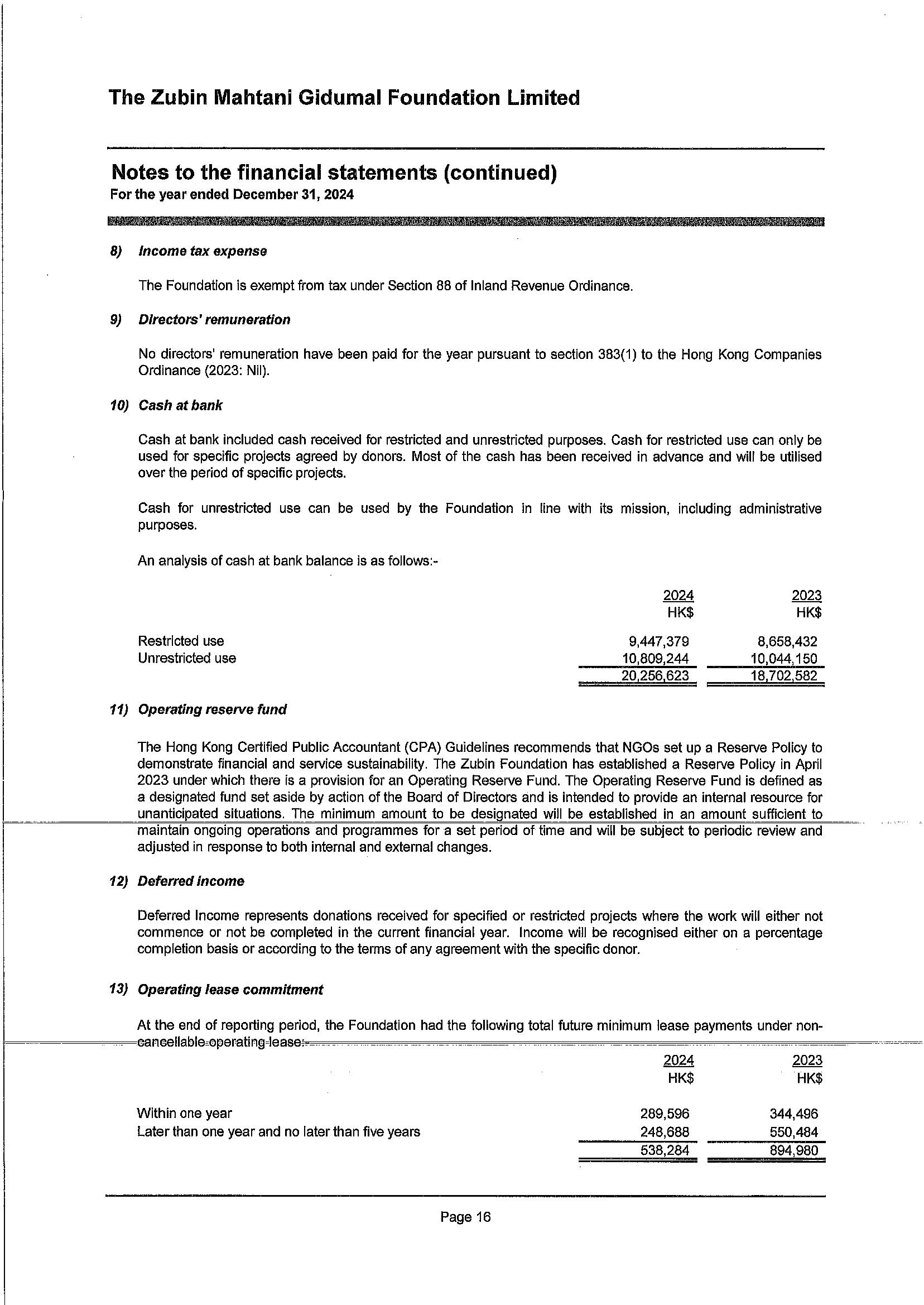 The Zubin Mahtani Gidumal Foundation Limited

Notes to the financial statements (continued)
For the year ended December 31, 2024

8) Income tax expense

The Foundation is exempt from tax under Section 88 of Inland Revenue Ordinance.

9) Directors' remuneration

No directors' remuneration have been paid for the year pursuant to section 383(1) to the Hong Kong Companies Ordinance (2023: Nil).

10) Cash at bank

Cash at bank included cash received for restricted and unrestricted purposes. Cash for restricted use can only be used for specific projects agreed by donors. Most of the cash has been received in advance and will be utilised over the period of specific projects.

Cash for unrestricted use can be used by the Foundation in line with its mission, including administrative purposes.

An analysis of cash at bank balance is as follows:-

| | 2024 HK$ | 2023 HK$ |
|---|---|---|
| Restricted use | 9,447,379 | 8,658,432 |
| Unrestricted use | 10,809,244 | 10,044,150 |
| | 20,256,623 | 18,702,582 |

11) Operating reserve fund

The Hong Kong Certified Public Accountant (CPA) Guidelines recommends that NGOs set up a Reserve Policy to demonstrate financial and service sustainability. The Zubin Foundation has established a Reserve Policy in April 2023 under which there is a provision for an Operating Reserve Fund. The Operating Reserve Fund is defined as a designated fund set aside by action of the Board of Directors and is intended to provide an internal resource for unanticipated situations. The minimum amount to be designated will be established in an amount sufficient to maintain ongoing operations and programmes for a set period of time and will be subject to periodic review and adjusted in response to both internal and external changes.

12) Deferred income

Deferred Income represents donations received for specified or restricted projects where the work will either not commence or not be completed in the current financial year. Income will be recognised either on a percentage completion basis or according to the terms of any agreement with the specific donor.

13) Operating lease commitment

At the end of reporting period, the Foundation had the following total future minimum lease payments under non-cancellable operating lease:-

| | 2024 HK$ | 2023 HK$ |
|---|---|---|
| Within one year | 289,596 | 344,496 |
| Later than one year and no later than five years | 248,688 | 550,484 |
| | 538,284 | 894,980 |

Page 16